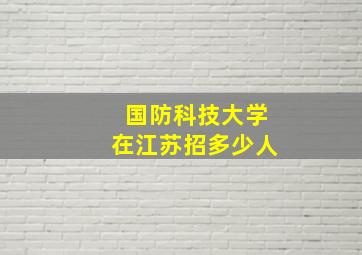 国防科技大学
在江苏招多少人